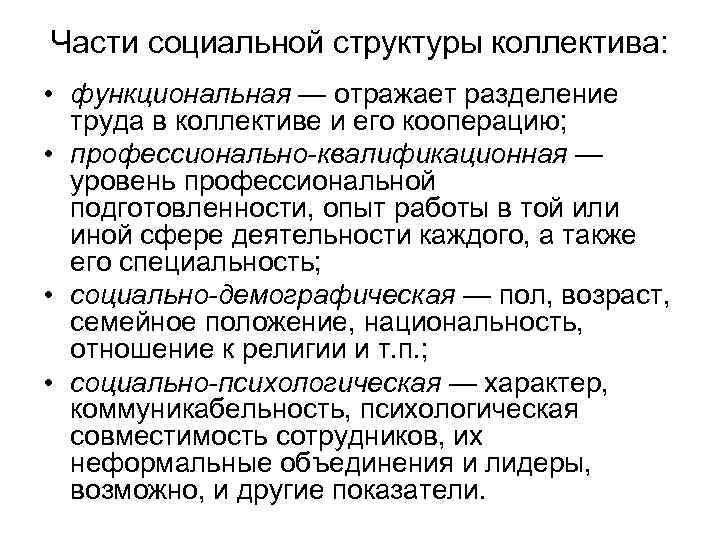 Части социальной структуры коллектива:

• функциональная — отражает разделение труда в коллективе и его кооперацию;
• профессионально-квалификационная — уровень профессиональной подготовленности, опыт работы в той или иной сфере деятельности каждого, а также его специальность;
• социально-демографическая — пол, возраст, семейное положение, национальность, отношение к религии и т.п.;
• социально-психологическая — характер, коммуникабельность, психологическая совместимость сотрудников, их неформальные объединения и лидеры, возможно, и другие показатели.